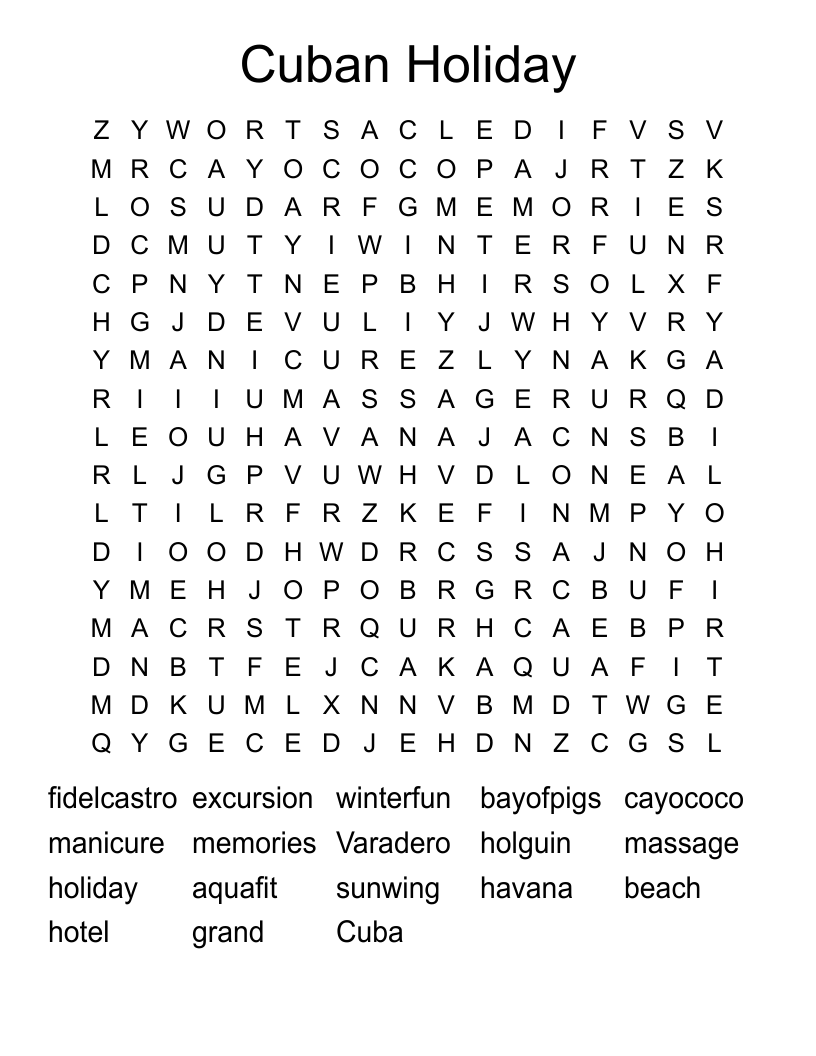 Cuban Holiday

Z Y W O R T S A C L E D I F V S V
M R C A Y O C O C O P A J R T Z K
L O S U D A R F G M E M O R I E S
D C M U T Y I W I N T E R F U N R
C P N Y T N E P B H I R S O L X F
H G J D E V U L I Y J W H Y V R Y
Y M A N I C U R E Z L Y N A K G A
R I I I U M A S S A G E R U R Q D
L E O U H A V A N A J A C N S B I
R L J G P V U W H V D L O N E A L
L T I L R F R Z K E F I N M P Y O
D I O O D H W D R C S S A J N O H
Y M E H J O P O B R G R C B U F I
M A C R S T R Q U R H C A E B P R
D N B T F E J C A K A Q U A F I T
M D K U M L X N N V B M D T W G E
Q Y G E C E D J E H D N Z C G S L

fidelcastro excursion winterfun bayofpigs cayococo
manicure memories Varadero holguin massage
holiday aquafit sunwing havana beach
hotel grand Cuba